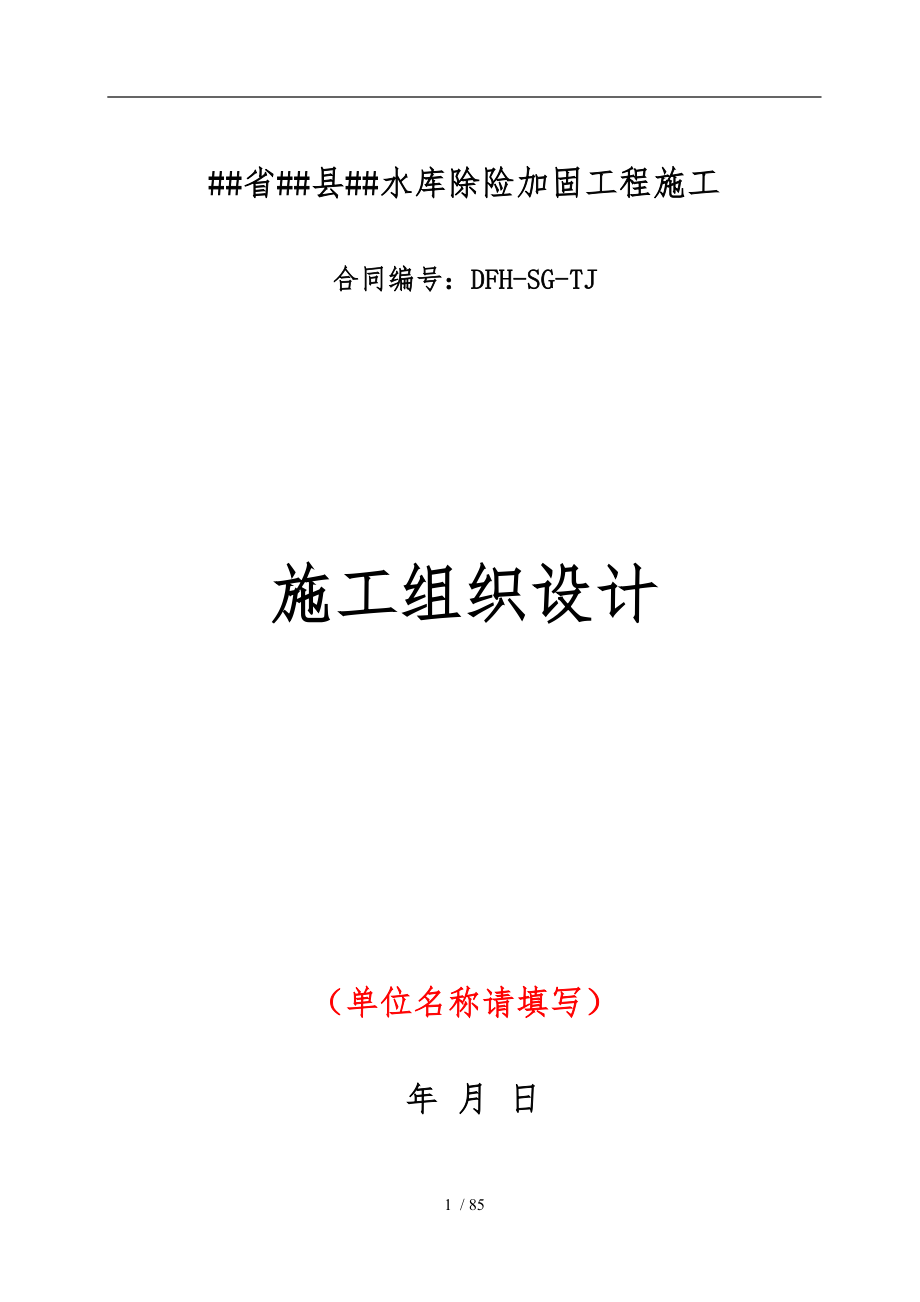 ##省##县##水库除险加固工程施工

合同编号：DFH-SG-TJ

施工组织设计

（单位名称请填写）

年 月 日

1 / 85